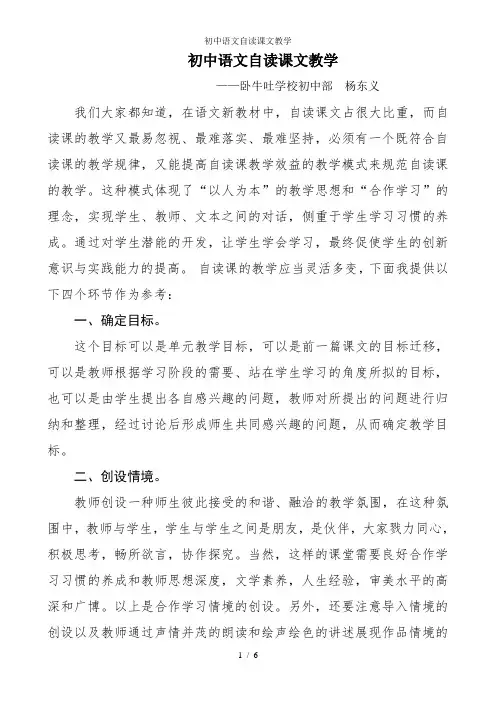 初中语文自读课文教学

初中语文自读课文教学

——卧牛吐学校初中部　杨东义

我们大家都知道，在语文新教材中，自读课文占很大比重，而自读课的教学又最易忽视、最难落实、最难坚持，必须有一个既符合自读课的教学规律，又能提高自读课教学效益的教学模式来规范自读课的教学。这种模式体现了“以人为本”的教学思想和“合作学习”的理念，实现学生、教师、文本之间的对话，侧重于学生学习习惯的养成。通过对学生潜能的开发，让学生学会学习，最终促使学生的创新意识与实践能力的提高。 自读课的教学应当灵活多变，下面我提供以下四个环节作为参考：

一、确定目标。

这个目标可以是单元教学目标，可以是前一篇课文的目标迁移，可以是教师根据学习阶段的需要、站在学生学习的角度所拟的目标，也可以是由学生提出各自感兴趣的问题，教师对所提出的问题进行归纳和整理，经过讨论后形成师生共同感兴趣的问题，从而确定教学目标。

二、创设情境。

教师创设一种师生彼此接受的和谐、融洽的教学氛围，在这种氛围中，教师与学生，学生与学生之间是朋友，是伙伴，大家戮力同心，积极思考，畅所欲言，协作探究。当然，这样的课堂需要良好合作学习习惯的养成和教师思想深度，文学素养，人生经验，审美水平的高深和广博。以上是合作学习情境的创设。另外，还要注意导入情境的创设以及教师通过声情并茂的朗读和绘声绘色的讲述展现作品情境的

1 / 6